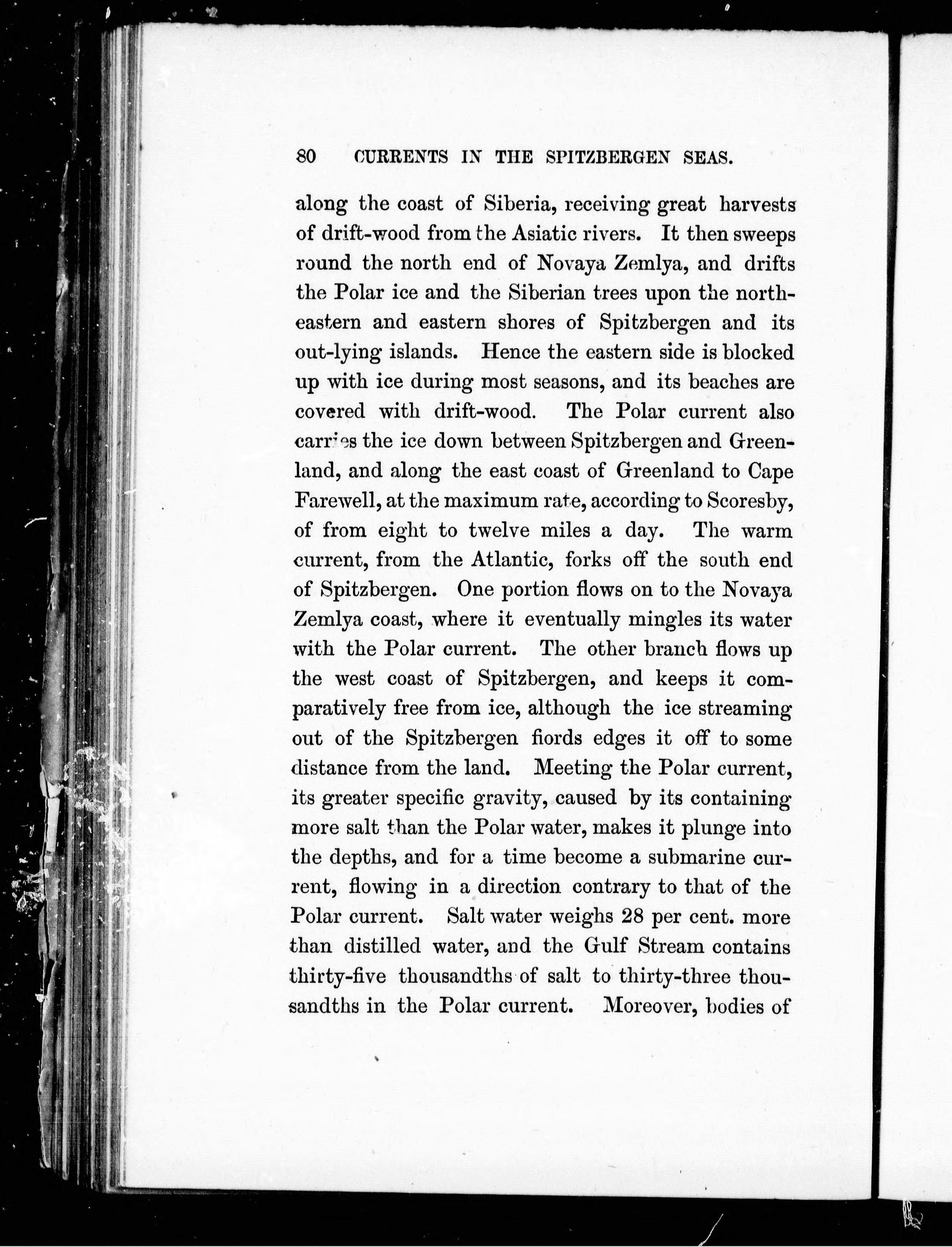 80 CURRENTS IN THE SPITZBERGEN SEAS.

along the coast of Siberia, receiving great harvests of drift-wood from the Asiatic rivers. It then sweeps round the north end of Novaya Zemlya, and drifts the Polar ice and the Siberian trees upon the north-eastern and eastern shores of Spitzbergen and its out-lying islands. Hence the eastern side is blocked up with ice during most seasons, and its beaches are covered with drift-wood. The Polar current also carries the ice down between Spitzbergen and Greenland, and along the east coast of Greenland to Cape Farewell, at the maximum rate, according to Scoresby, of from eight to twelve miles a day. The warm current, from the Atlantic, forks off the south end of Spitzbergen. One portion flows on to the Novaya Zemlya coast, where it eventually mingles its water with the Polar current. The other branch flows up the west coast of Spitzbergen, and keeps it comparatively free from ice, although the ice streaming out of the Spitzbergen fiords edges it off to some distance from the land. Meeting the Polar current, its greater specific gravity, caused by its containing more salt than the Polar water, makes it plunge into the depths, and for a time become a submarine current, flowing in a direction contrary to that of the Polar current. Salt water weighs 28 per cent. more than distilled water, and the Gulf Stream contains thirty-five thousandths of salt to thirty-three thousandths in the Polar current. Moreover, bodies of